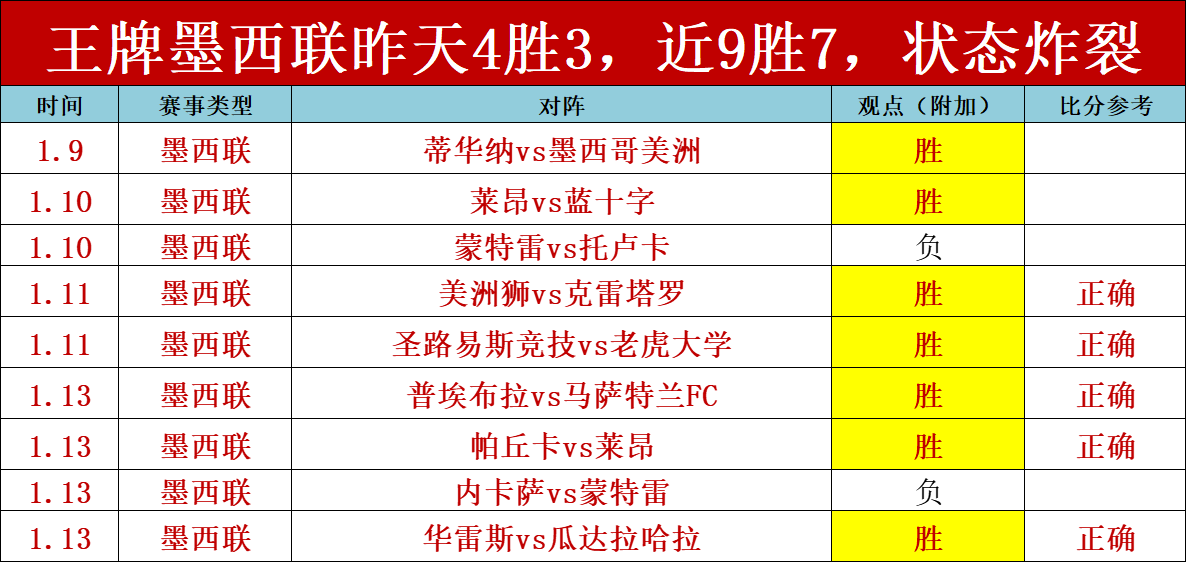 王牌墨西联昨天4胜3，近9胜7，状态炸裂

| 时间 | 赛事类型 | 对阵 | 观点（附加） | 比分参考 |
|---|---|---|---|---|
| 1.9 | 墨西联 | 蒂华纳vs墨西哥美洲 | 胜 | |
| 1.10 | 墨西联 | 莱昂vs蓝十字 | 胜 | |
| 1.10 | 墨西联 | 蒙特雷vs托卢卡 | 负 | |
| 1.11 | 墨西联 | 美洲狮vs克雷塔罗 | 胜 | 正确 |
| 1.11 | 墨西联 | 圣路易斯竞技vs老虎大学 | 胜 | 正确 |
| 1.13 | 墨西联 | 普埃布拉vs马萨特兰FC | 胜 | 正确 |
| 1.13 | 墨西联 | 帕丘卡vs莱昂 | 胜 | 正确 |
| 1.13 | 墨西联 | 内卡萨vs蒙特雷 | 负 | |
| 1.13 | 墨西联 | 华雷斯vs瓜达拉哈拉 | 胜 | 正确 |